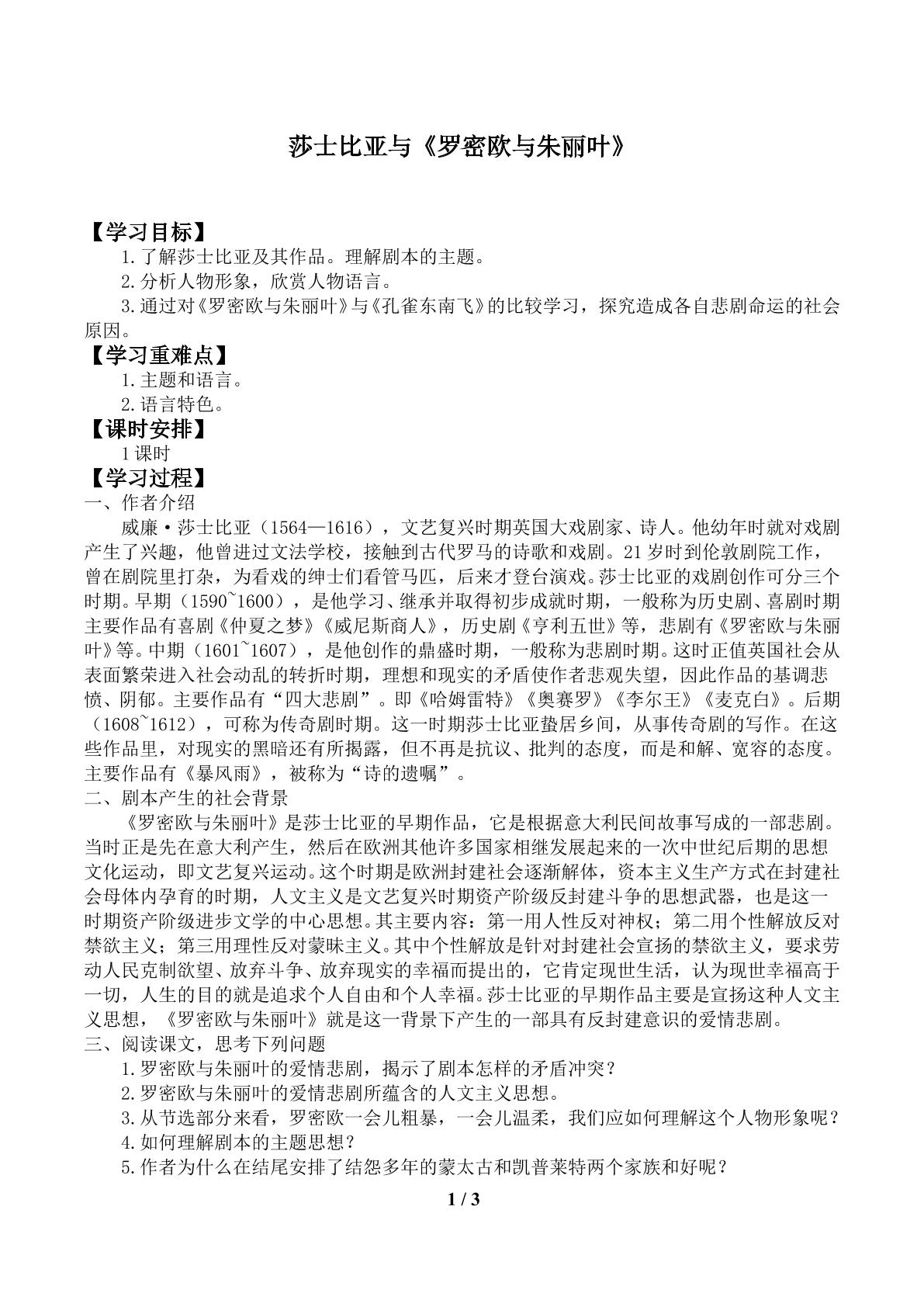 莎士比亚与《罗密欧与朱丽叶》

【学习目标】

1.了解莎士比亚及其作品。理解剧本的主题。

2.分析人物形象，欣赏人物语言。

3.通过对《罗密欧与朱丽叶》与《孔雀东南飞》的比较学习，探究造成各自悲剧命运的社会原因。

【学习重难点】

1.主题和语言。

2.语言特色。

【课时安排】

1课时

【学习过程】

一、作者介绍

威廉·莎士比亚（1564—1616），文艺复兴时期英国大戏剧家、诗人。他幼年时就对戏剧产生了兴趣，他曾进过文法学校，接触到古代罗马的诗歌和戏剧。21岁时到伦敦剧院工作，曾在剧院里打杂，为看戏的绅士们看管马匹，后来才登台演戏。莎士比亚的戏剧创作可分三个时期。早期（1590~1600），是他学习、继承并取得初步成就时期，一般称为历史剧、喜剧时期主要作品有喜剧《仲夏之梦》《威尼斯商人》，历史剧《亨利五世》等，悲剧有《罗密欧与朱丽叶》等。中期（1601~1607），是他创作的鼎盛时期，一般称为悲剧时期。这时正值英国社会从表面繁荣进入社会动乱的转折时期，理想和现实的矛盾使作者悲观失望，因此作品的基调悲愤、阴郁。主要作品有“四大悲剧”。即《哈姆雷特》《奥赛罗》《李尔王》《麦克白》。后期（1608~1612），可称为传奇剧时期。这一时期莎士比亚蛰居乡间，从事传奇剧的写作。在这些作品里，对现实的黑暗还有所揭露，但不再是抗议、批判的态度，而是和解、宽容的态度。主要作品有《暴风雨》，被称为“诗的遗嘱”。

二、剧本产生的社会背景

《罗密欧与朱丽叶》是莎士比亚的早期作品，它是根据意大利民间故事写成的一部悲剧。当时正是先在意大利产生，然后在欧洲其他许多国家相继发展起来的一次中世纪后期的思想文化运动，即文艺复兴运动。这个时期是欧洲封建社会逐渐解体，资本主义生产方式在封建社会母体内孕育的时期，人文主义是文艺复兴时期资产阶级反封建斗争的思想武器，也是这一时期资产阶级进步文学的中心思想。其主要内容：第一用人性反对神权；第二用个性解放反对禁欲主义；第三用理性反对蒙昧主义。其中个性解放是针对封建社会宣扬的禁欲主义，要求劳动人民克制欲望、放弃斗争、放弃现实的幸福而提出的，它肯定现世生活，认为现世幸福高于一切，人生的目的就是追求个人自由和个人幸福。莎士比亚的早期作品主要是宣扬这种人文主义思想，《罗密欧与朱丽叶》就是这一背景下产生的一部具有反封建意识的爱情悲剧。

三、阅读课文，思考下列问题

1.罗密欧与朱丽叶的爱情悲剧，揭示了剧本怎样的矛盾冲突？

2.罗密欧与朱丽叶的爱情悲剧所蕴含的人文主义思想。

3.从节选部分来看，罗密欧一会儿粗暴，一会儿温柔，我们应如何理解这个人物形象呢？

4.如何理解剧本的主题思想？

5.作者为什么在结尾安排了结怨多年的蒙太古和凯普莱特两个家族和好呢？

1 / 3